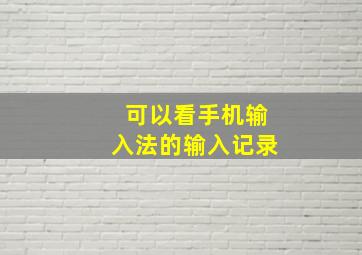 可以看手机输入法的输入记录